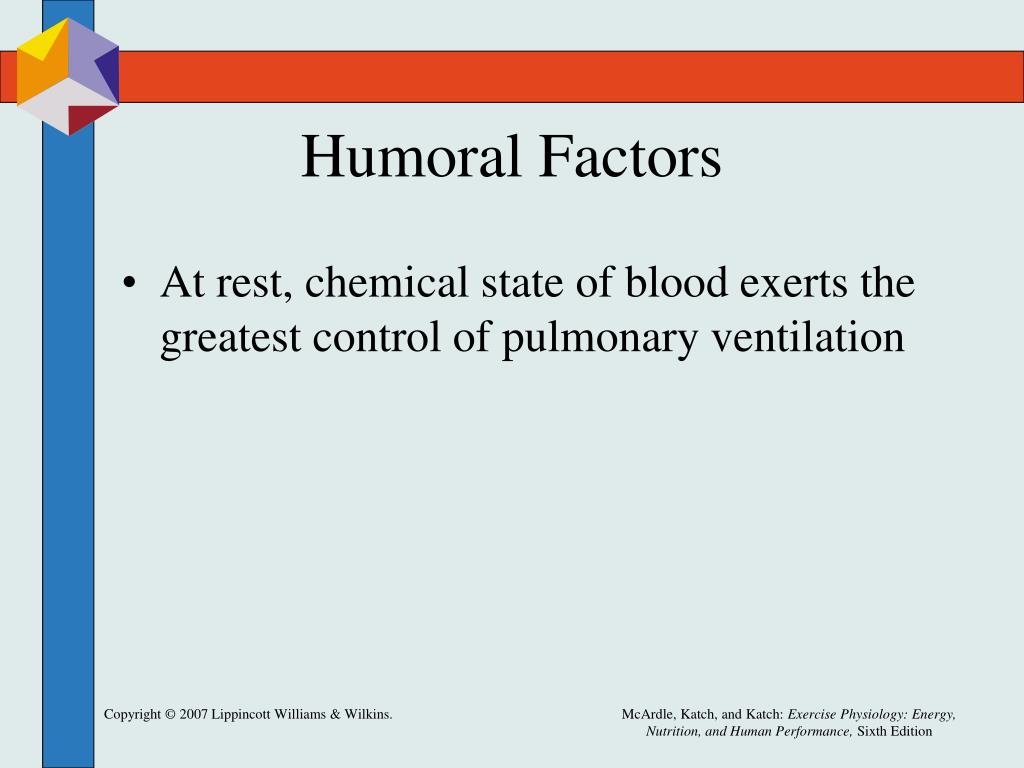 Humoral Factors

• At rest, chemical state of blood exerts the greatest control of pulmonary ventilation

Copyright © 2007 Lippincott Williams & Wilkins.

McArdle, Katch, and Katch: Exercise Physiology: Energy, Nutrition, and Human Performance, Sixth Edition